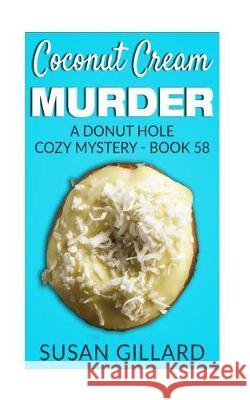 Coconut Cream
MURDER
A DONUT HOLE
COZY MYSTERY - BOOK 58

SUSAN GILLARD

Kraina Książek